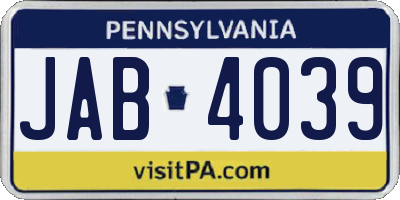 PENNSYLVANIA

JAB 4039

visitPA.com